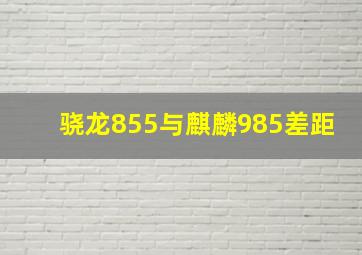 骁龙855与麒麟985差距